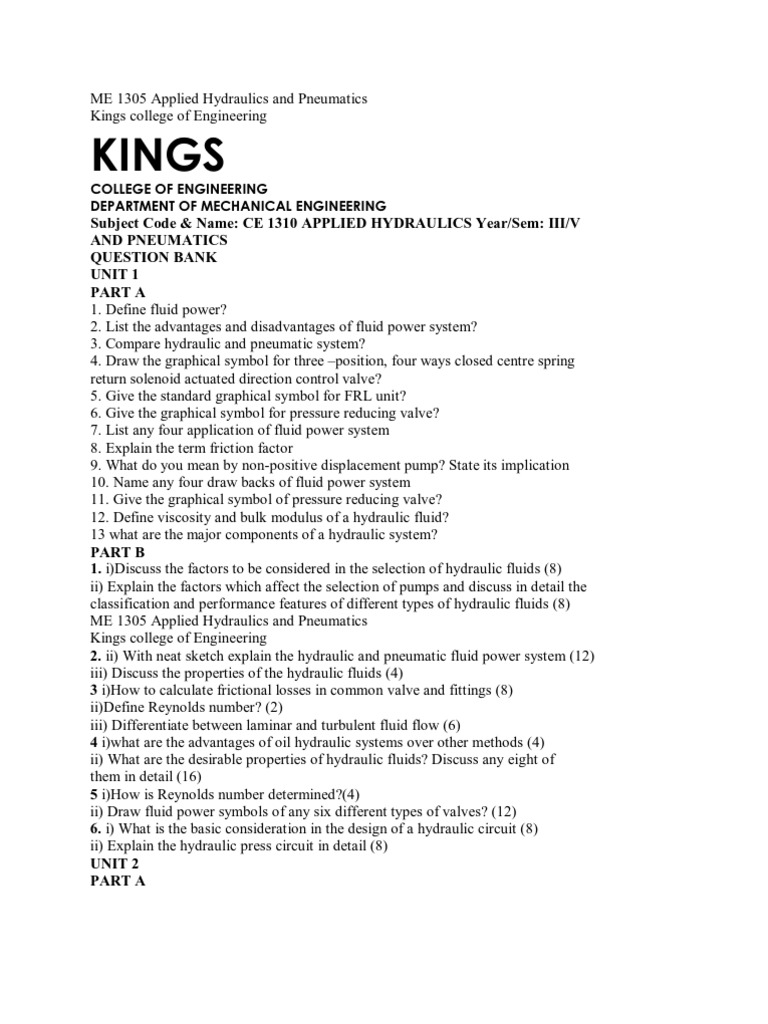 ME 1305 Applied Hydraulics and Pneumatics
Kings college of Engineering

KINGS

COLLEGE OF ENGINEERING
DEPARTMENT OF MECHANICAL ENGINEERING
Subject Code & Name: CE 1310 APPLIED HYDRAULICS Year/Sem: III/V AND PNEUMATICS
QUESTION BANK
UNIT 1
PART A
1. Define fluid power?
2. List the advantages and disadvantages of fluid power system?
3. Compare hydraulic and pneumatic system?
4. Draw the graphical symbol for three –position, four ways closed centre spring return solenoid actuated direction control valve?
5. Give the standard graphical symbol for FRL unit?
6. Give the graphical symbol for pressure reducing valve?
7. List any four application of fluid power system
8. Explain the term friction factor
9. What do you mean by non-positive displacement pump? State its implication
10. Name any four draw backs of fluid power system
11. Give the graphical symbol of pressure reducing valve?
12. Define viscosity and bulk modulus of a hydraulic fluid?
13 what are the major components of a hydraulic system?
PART B
1. i)Discuss the factors to be considered in the selection of hydraulic fluids (8)
ii) Explain the factors which affect the selection of pumps and discuss in detail the classification and performance features of different types of hydraulic fluids (8)
ME 1305 Applied Hydraulics and Pneumatics
Kings college of Engineering
2. ii) With neat sketch explain the hydraulic and pneumatic fluid power system (12)
iii) Discuss the properties of the hydraulic fluids (4)
3 i)How to calculate frictional losses in common valve and fittings (8)
ii)Define Reynolds number? (2)
iii) Differentiate between laminar and turbulent fluid flow (6)
4 i)what are the advantages of oil hydraulic systems over other methods (4)
ii) What are the desirable properties of hydraulic fluids? Discuss any eight of them in detail (16)
5 i)How is Reynolds number determined?(4)
ii) Draw fluid power symbols of any six different types of valves? (12)
6. i) What is the basic consideration in the design of a hydraulic circuit (8)
ii) Explain the hydraulic press circuit in detail (8)
UNIT 2
PART A